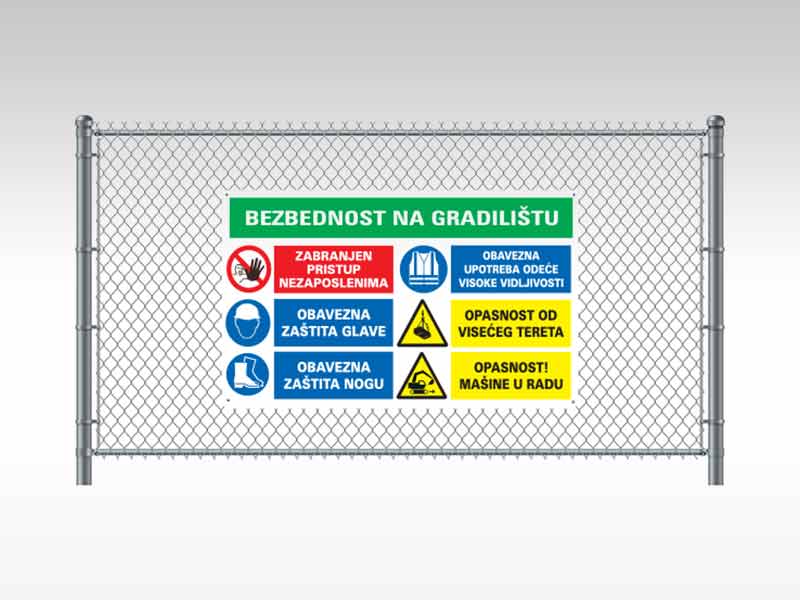 BEZBEDNOST NA GRADILIŠTU

ZABRANJEN PRISTUP NEZAPOSLENIMA

OBAVEZNA ZAŠTITA GLAVE

OBAVEZNA ZAŠTITA NOGU

OBAVEZNA UPOTREBA ODEĆE VISOKE VIDLJIVOSTI

OPASNOST OD VISEĆEG TERETA

OPASNOST! MAŠINE U RADU